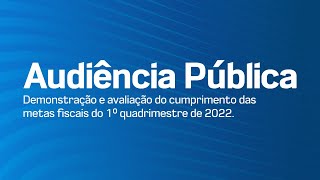 Audiência Pública

Demonstração e avaliação do cumprimento das metas fiscais do 1º quadrimestre de 2022.